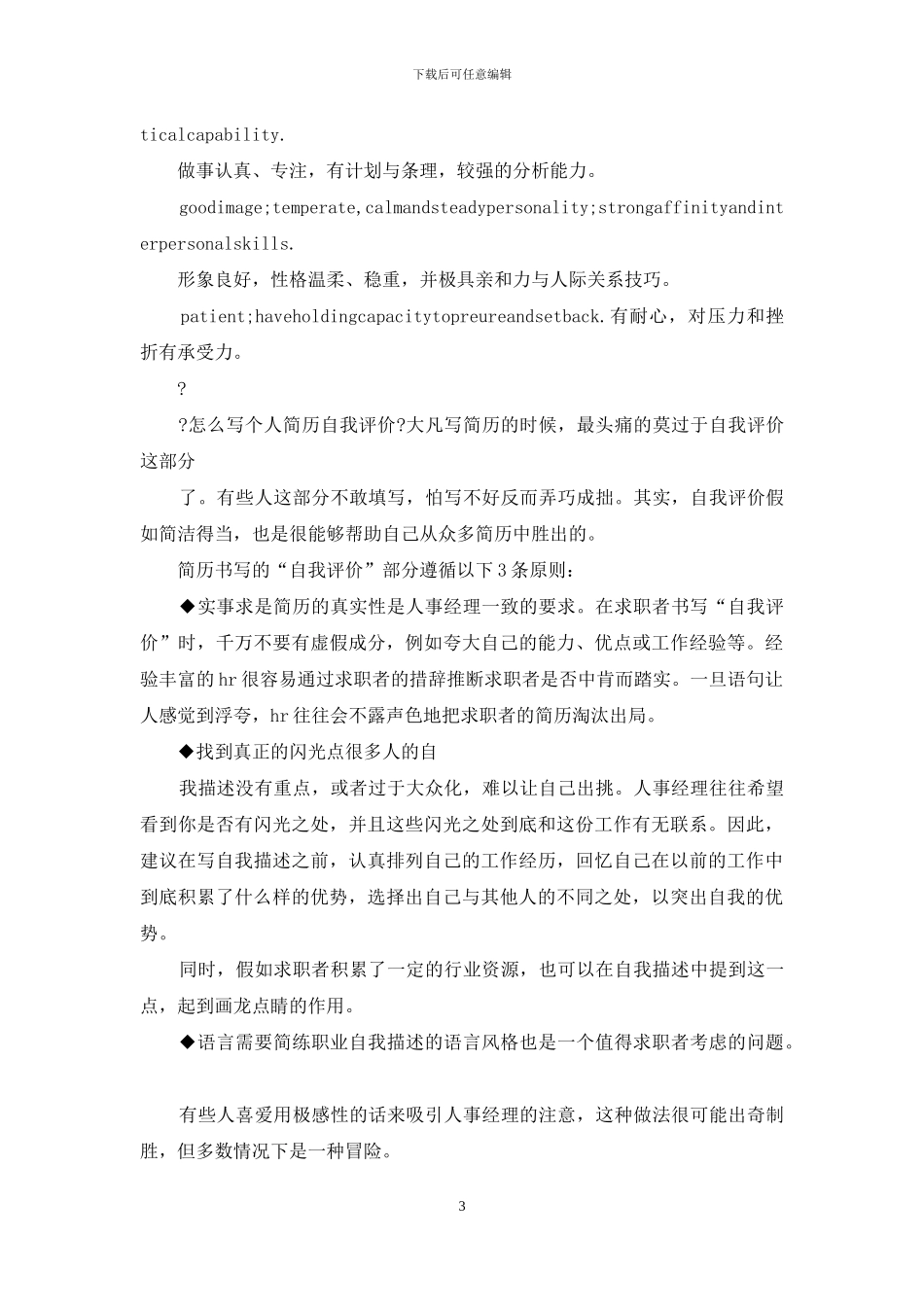 下载后可任意编辑

ticalcapability.

做事认真、专注，有计划与条理，较强的分析能力。

goodimage;temperate,calmandsteadypersonality;strongaffinityandinterpersonalskills.

形象良好，性格温柔、稳重，并极具亲和力与人际关系技巧。

patient;haveholdingcapacitytopreureandsetback.有耐心，对压力和挫折有承受力。

?

?怎么写个人简历自我评价?大凡写简历的时候，最头痛的莫过于自我评价这部分

了。有些人这部分不敢填写，怕写不好反而弄巧成拙。其实，自我评价假如简洁得当，也是很能够帮助自己从众多简历中胜出的。

简历书写的“自我评价”部分遵循以下3条原则：

◆实事求是简历的真实性是人事经理一致的要求。在求职者书写“自我评价”时，千万不要有虚假成分，例如夸大自己的能力、优点或工作经验等。经验丰富的hr很容易通过求职者的措辞推断求职者是否中肯而踏实。一旦语句让人感觉到浮夸，hr往往会不露声色地把求职者的简历淘汰出局。

◆找到真正的闪光点很多人的自

我描述没有重点，或者过于大众化，难以让自己出挑。人事经理往往希望看到你是否有闪光之处，并且这些闪光之处到底和这份工作有无联系。因此，建议在写自我描述之前，认真排列自己的工作经历，回忆自己在以前的工作中到底积累了什么样的优势，选择出自己与其他人的不同之处，以突出自我的优势。

同时，假如求职者积累了一定的行业资源，也可以在自我描述中提到这一点，起到画龙点睛的作用。

◆语言需要简练职业自我描述的语言风格也是一个值得求职者考虑的问题。

有些人喜爱用极感性的话来吸引人事经理的注意，这种做法很可能出奇制胜，但多数情况下是一种冒险。

3